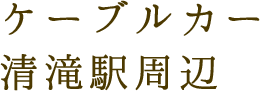 ケーブルカー
清滝駅周辺